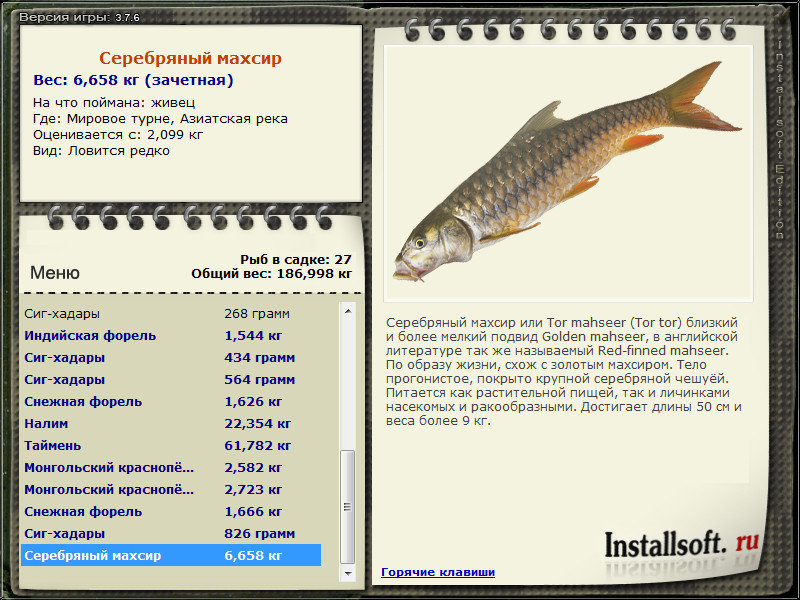 Версия игры: 3.7.6

Серебряный махсир
Вес: 6,658 кг (зачетная)

На что поймана: живец
Где: Мировое турне, Азиатская река
Оценивается с: 2,099 кг
Вид: Ловится редко

Меню

Рыб в садке: 27
Общий вес: 186,998 кг

| | |
|---|---|
| Сиг-хадары | 268 грамм |
| Индийская форель | 1,544 кг |
| Сиг-хадары | 434 грамм |
| Сиг-хадары | 564 грамм |
| Снежная форель | 1,626 кг |
| Налим | 22,354 кг |
| Таймень | 61,782 кг |
| Монгольский краснопё... | 2,582 кг |
| Монгольский краснопё... | 2,723 кг |
| Снежная форель | 1,666 кг |
| Сиг-хадары | 826 грамм |
| Серебряный махсир | 6,658 кг |

Серебряный махсир или Tor mahseer (Tor tor) близкий и более мелкий подвид Golden mahseer, в английской литературе так же называемый Red-finned mahseer. По образу жизни, схож с золотым махсиром. Тело прогонистое, покрыто крупной серебряной чешуёй. Питается как растительной пищей, так и личинками насекомых и ракообразными. Достигает длины 50 см и веса более 9 кг.

Installsoft. ru

Горячие клавиши

Installsoft Edition